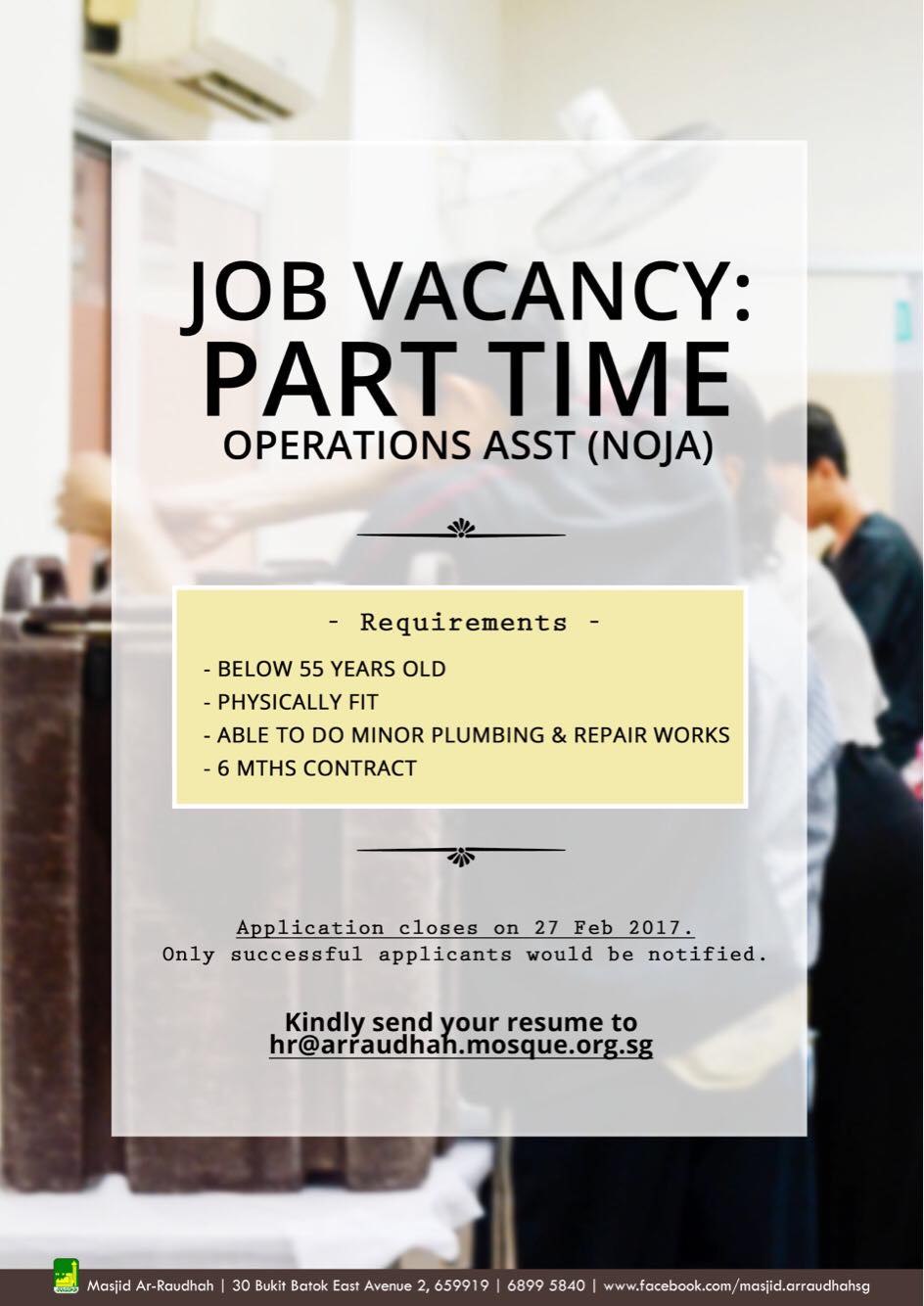 JOB VACANCY:
PART TIME
OPERATIONS ASST (NOJA)

- Requirements -

- BELOW 55 YEARS OLD
- PHYSICALLY FIT
- ABLE TO DO MINOR PLUMBING & REPAIR WORKS
- 6 MTHS CONTRACT

Application closes on 27 Feb 2017.
Only successful applicants would be notified.

Kindly send your resume to
hr@arraudhah.mosque.org.sg

Masjid Ar-Raudhah | 30 Bukit Batok East Avenue 2, 659919 | 6899 5840 | www.facebook.com/masjid.arraudhahsg